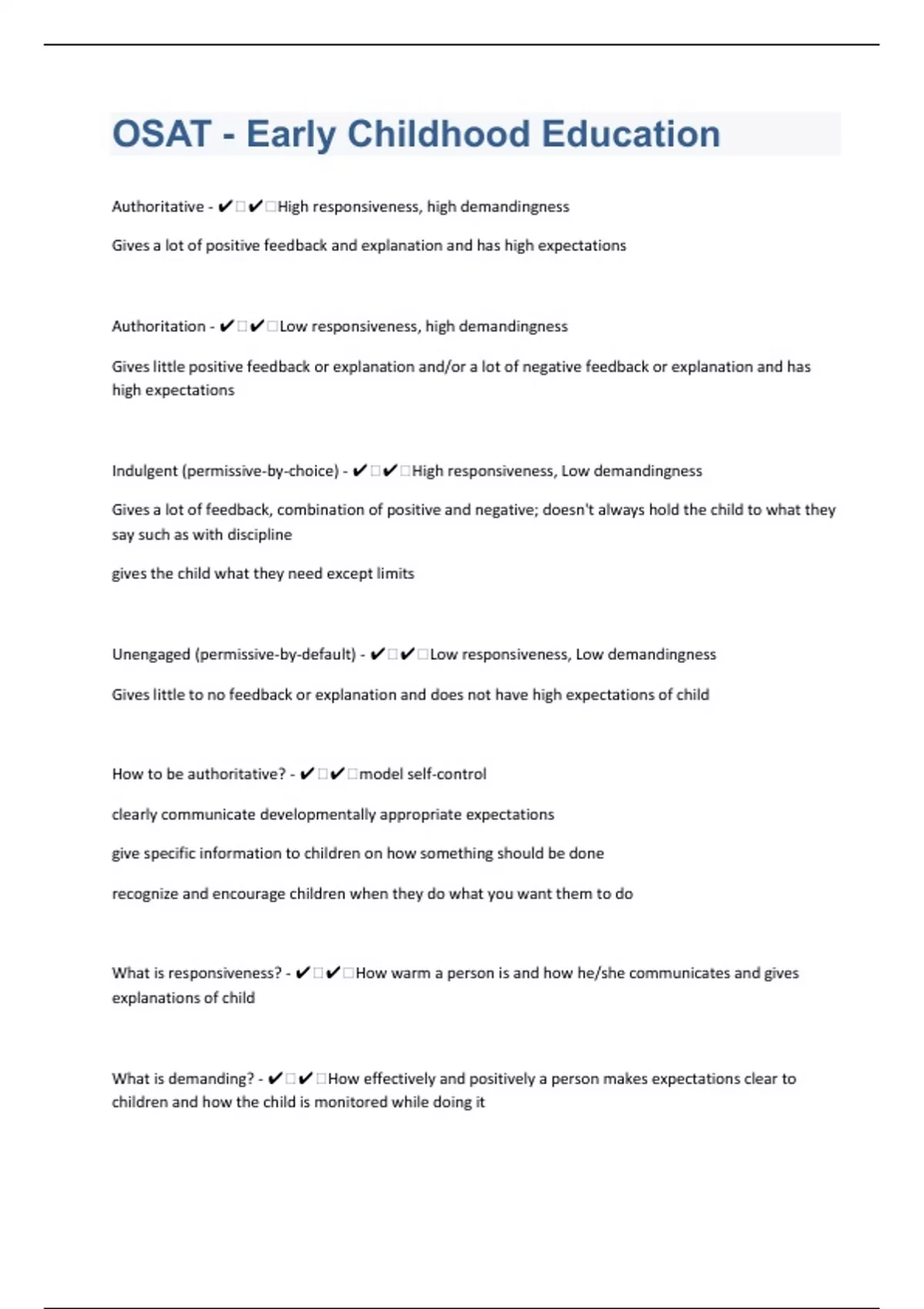 OSAT - Early Childhood Education

Authoritative - ✔✔High responsiveness, high demandingness

Gives a lot of positive feedback and explanation and has high expectations

Authoritation - ✔✔Low responsiveness, high demandingness

Gives little positive feedback or explanation and/or a lot of negative feedback or explanation and has high expectations

Indulgent (permissive-by-choice) - ✔✔High responsiveness, Low demandingness

Gives a lot of feedback, combination of positive and negative; doesn't always hold the child to what they say such as with discipline

gives the child what they need except limits

Unengaged (permissive-by-default) - ✔✔Low responsiveness, Low demandingness

Gives little to no feedback or explanation and does not have high expectations of child

How to be authoritative? - ✔✔model self-control

clearly communicate developmentally appropriate expectations

give specific information to children on how something should be done

recognize and encourage children when they do what you want them to do

What is responsiveness? - ✔✔How warm a person is and how he/she communicates and gives explanations of child

What is demanding? - ✔✔How effectively and positively a person makes expectations clear to children and how the child is monitored while doing it